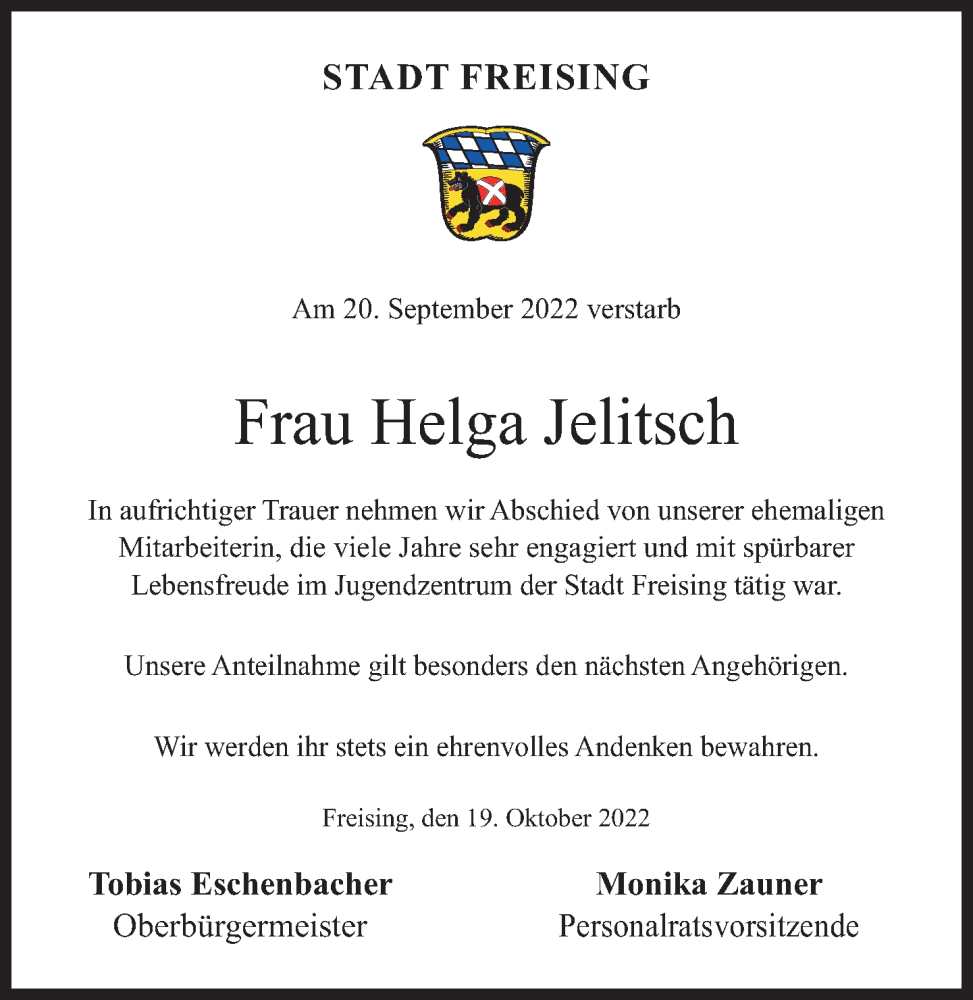 STADT FREISING

Am 20. September 2022 verstarb

Frau Helga Jelitsch

In aufrichtiger Trauer nehmen wir Abschied von unserer ehemaligen Mitarbeiterin, die viele Jahre sehr engagiert und mit spürbarer Lebensfreude im Jugendzentrum der Stadt Freising tätig war.

Unsere Anteilnahme gilt besonders den nächsten Angehörigen.

Wir werden ihr stets ein ehrenvolles Andenken bewahren.

Freising, den 19. Oktober 2022

Tobias Eschenbacher
Oberbürgermeister

Monika Zauner
Personalratsvorsitzende